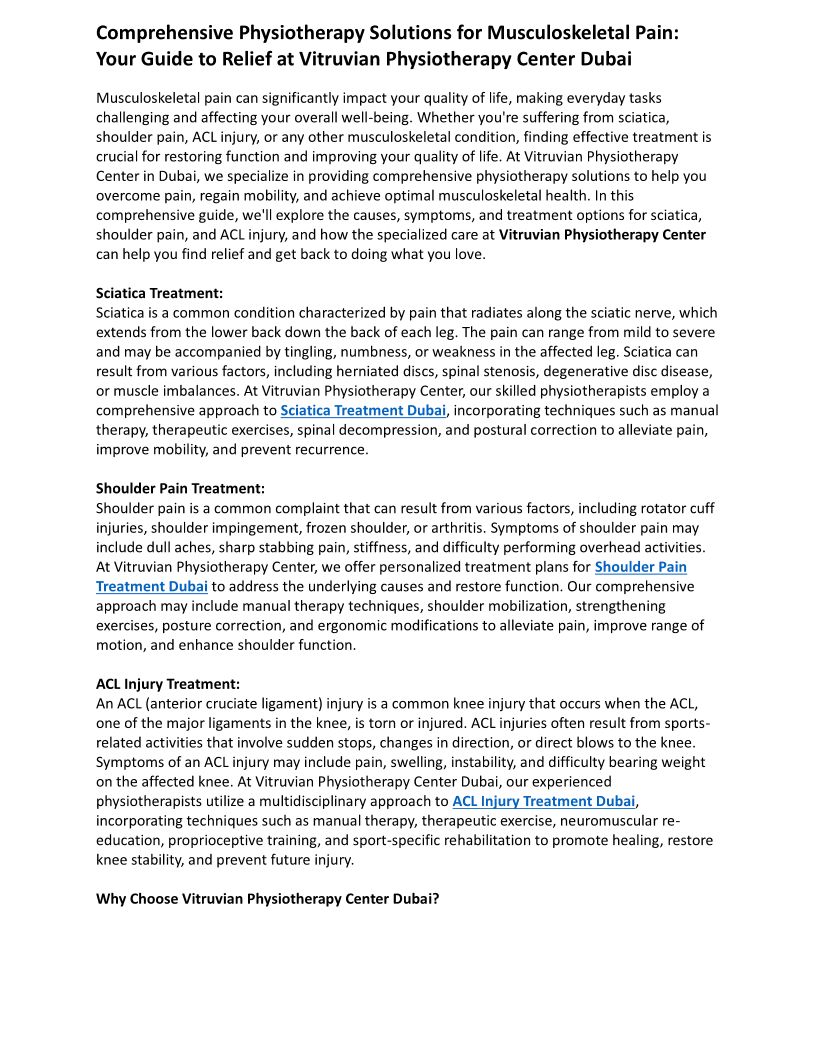 Comprehensive Physiotherapy Solutions for Musculoskeletal Pain: Your Guide to Relief at Vitruvian Physiotherapy Center Dubai

Musculoskeletal pain can significantly impact your quality of life, making everyday tasks challenging and affecting your overall well-being. Whether you're suffering from sciatica, shoulder pain, ACL injury, or any other musculoskeletal condition, finding effective treatment is crucial for restoring function and improving your quality of life. At Vitruvian Physiotherapy Center in Dubai, we specialize in providing comprehensive physiotherapy solutions to help you overcome pain, regain mobility, and achieve optimal musculoskeletal health. In this comprehensive guide, we'll explore the causes, symptoms, and treatment options for sciatica, shoulder pain, and ACL injury, and how the specialized care at Vitruvian Physiotherapy Center can help you find relief and get back to doing what you love.

Sciatica Treatment:
Sciatica is a common condition characterized by pain that radiates along the sciatic nerve, which extends from the lower back down the back of each leg. The pain can range from mild to severe and may be accompanied by tingling, numbness, or weakness in the affected leg. Sciatica can result from various factors, including herniated discs, spinal stenosis, degenerative disc disease, or muscle imbalances. At Vitruvian Physiotherapy Center, our skilled physiotherapists employ a comprehensive approach to Sciatica Treatment Dubai, incorporating techniques such as manual therapy, therapeutic exercises, spinal decompression, and postural correction to alleviate pain, improve mobility, and prevent recurrence.

Shoulder Pain Treatment:
Shoulder pain is a common complaint that can result from various factors, including rotator cuff injuries, shoulder impingement, frozen shoulder, or arthritis. Symptoms of shoulder pain may include dull aches, sharp stabbing pain, stiffness, and difficulty performing overhead activities. At Vitruvian Physiotherapy Center, we offer personalized treatment plans for Shoulder Pain Treatment Dubai to address the underlying causes and restore function. Our comprehensive approach may include manual therapy techniques, shoulder mobilization, strengthening exercises, posture correction, and ergonomic modifications to alleviate pain, improve range of motion, and enhance shoulder function.

ACL Injury Treatment:
An ACL (anterior cruciate ligament) injury is a common knee injury that occurs when the ACL, one of the major ligaments in the knee, is torn or injured. ACL injuries often result from sports-related activities that involve sudden stops, changes in direction, or direct blows to the knee. Symptoms of an ACL injury may include pain, swelling, instability, and difficulty bearing weight on the affected knee. At Vitruvian Physiotherapy Center Dubai, our experienced physiotherapists utilize a multidisciplinary approach to ACL Injury Treatment Dubai, incorporating techniques such as manual therapy, therapeutic exercise, neuromuscular re-education, proprioceptive training, and sport-specific rehabilitation to promote healing, restore knee stability, and prevent future injury.

Why Choose Vitruvian Physiotherapy Center Dubai?